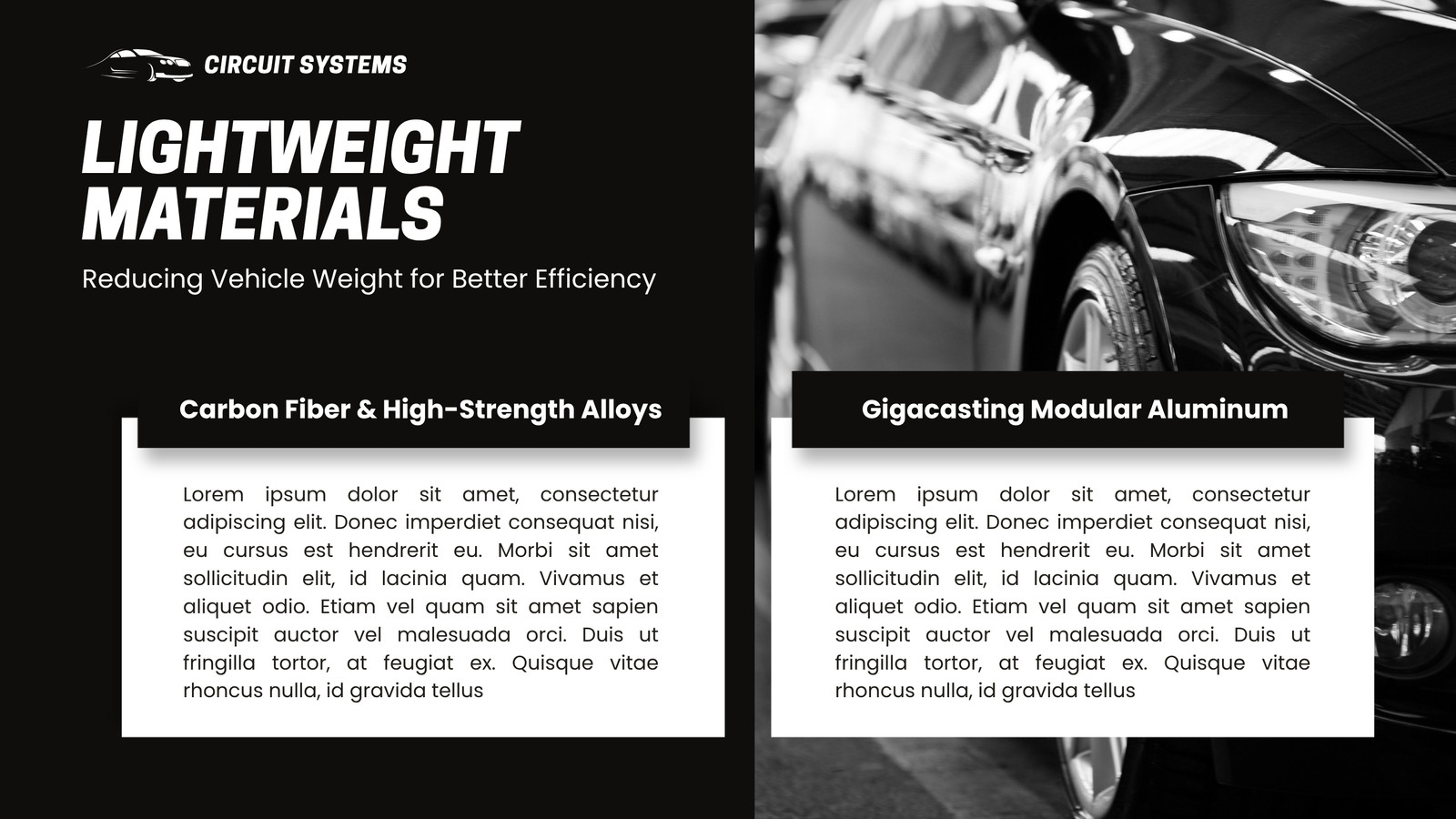 CIRCUIT SYSTEMS

LIGHTWEIGHT MATERIALS

Reducing Vehicle Weight for Better Efficiency

Carbon Fiber & High-Strength Alloys

Lorem ipsum dolor sit amet, consectetur adipiscing elit. Donec imperdiet consequat nisi, eu cursus est hendrerit eu. Morbi sit amet sollicitudin elit, id lacinia quam. Vivamus et aliquet odio. Etiam vel quam sit amet sapien suscipit auctor vel malesuada orci. Duis ut fringilla tortor, at feugiat ex. Quisque vitae rhoncus nulla, id gravida tellus

Gigacasting Modular Aluminum

Lorem ipsum dolor sit amet, consectetur adipiscing elit. Donec imperdiet consequat nisi, eu cursus est hendrerit eu. Morbi sit amet sollicitudin elit, id lacinia quam. Vivamus et aliquet odio. Etiam vel quam sit amet sapien suscipit auctor vel malesuada orci. Duis ut fringilla tortor, at feugiat ex. Quisque vitae rhoncus nulla, id gravida tellus